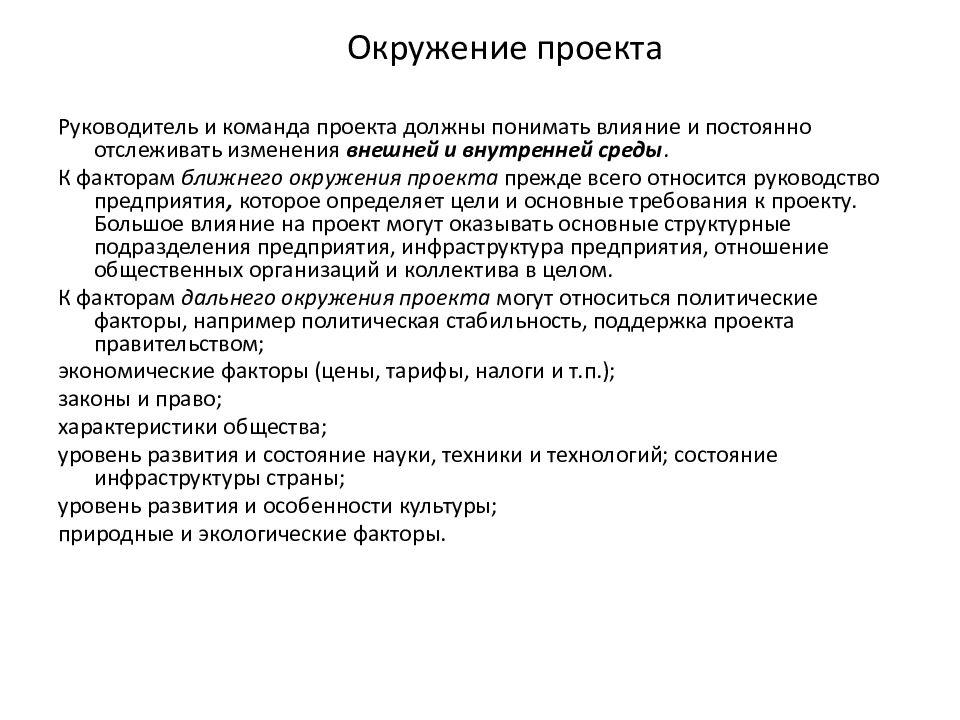 Окружение проекта

Руководитель и команда проекта должны понимать влияние и постоянно отслеживать изменения внешней и внутренней среды.

К факторам ближнего окружения проекта прежде всего относится руководство предприятия, которое определяет цели и основные требования к проекту. Большое влияние на проект могут оказывать основные структурные подразделения предприятия, инфраструктура предприятия, отношение общественных организаций и коллектива в целом.

К факторам дальнего окружения проекта могут относиться политические факторы, например политическая стабильность, поддержка проекта правительством;

экономические факторы (цены, тарифы, налоги и т.п.);

законы и право;

характеристики общества;

уровень развития и состояние науки, техники и технологий; состояние инфраструктуры страны;

уровень развития и особенности культуры;

природные и экологические факторы.